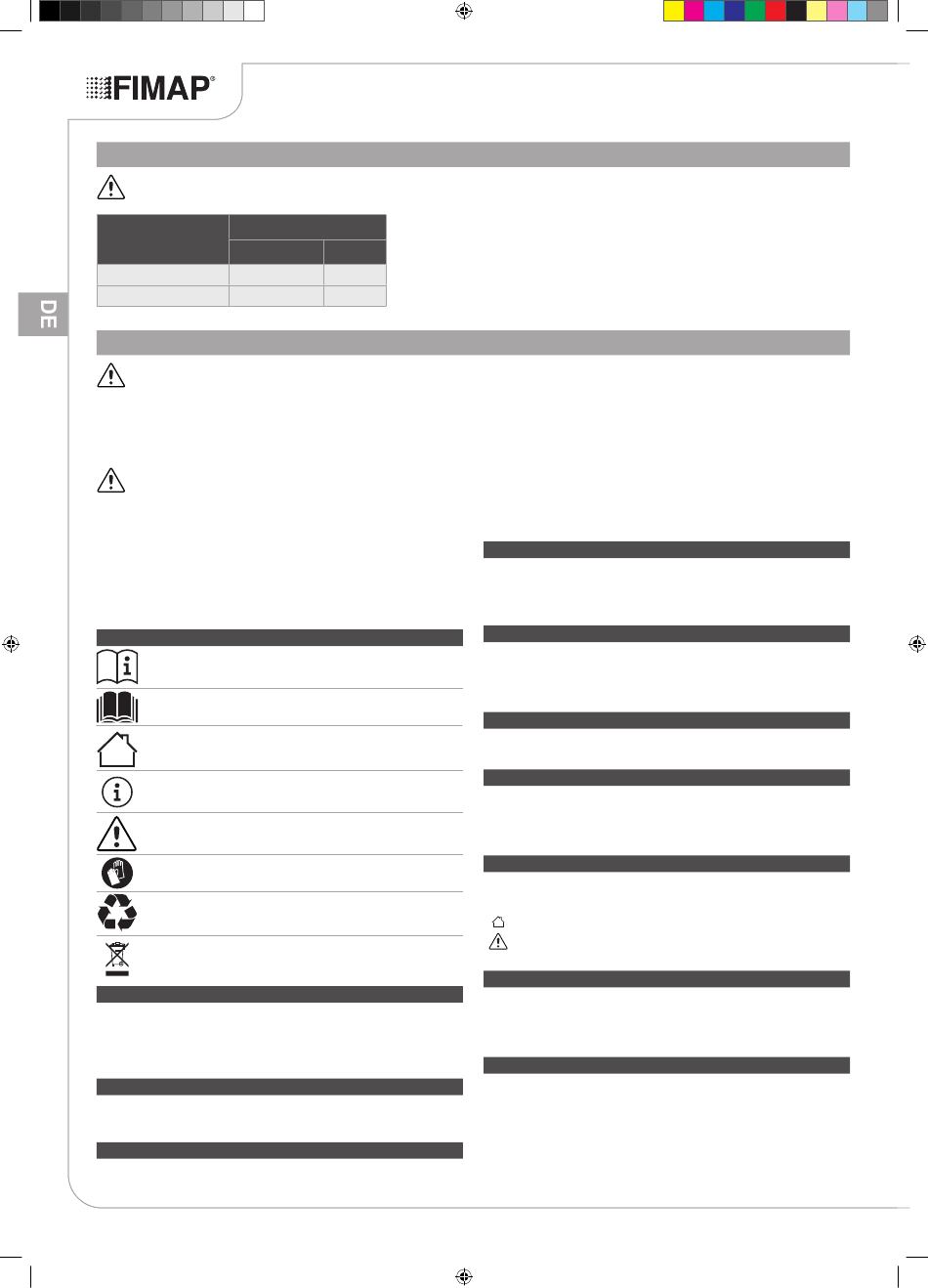 FIMAP®

DE